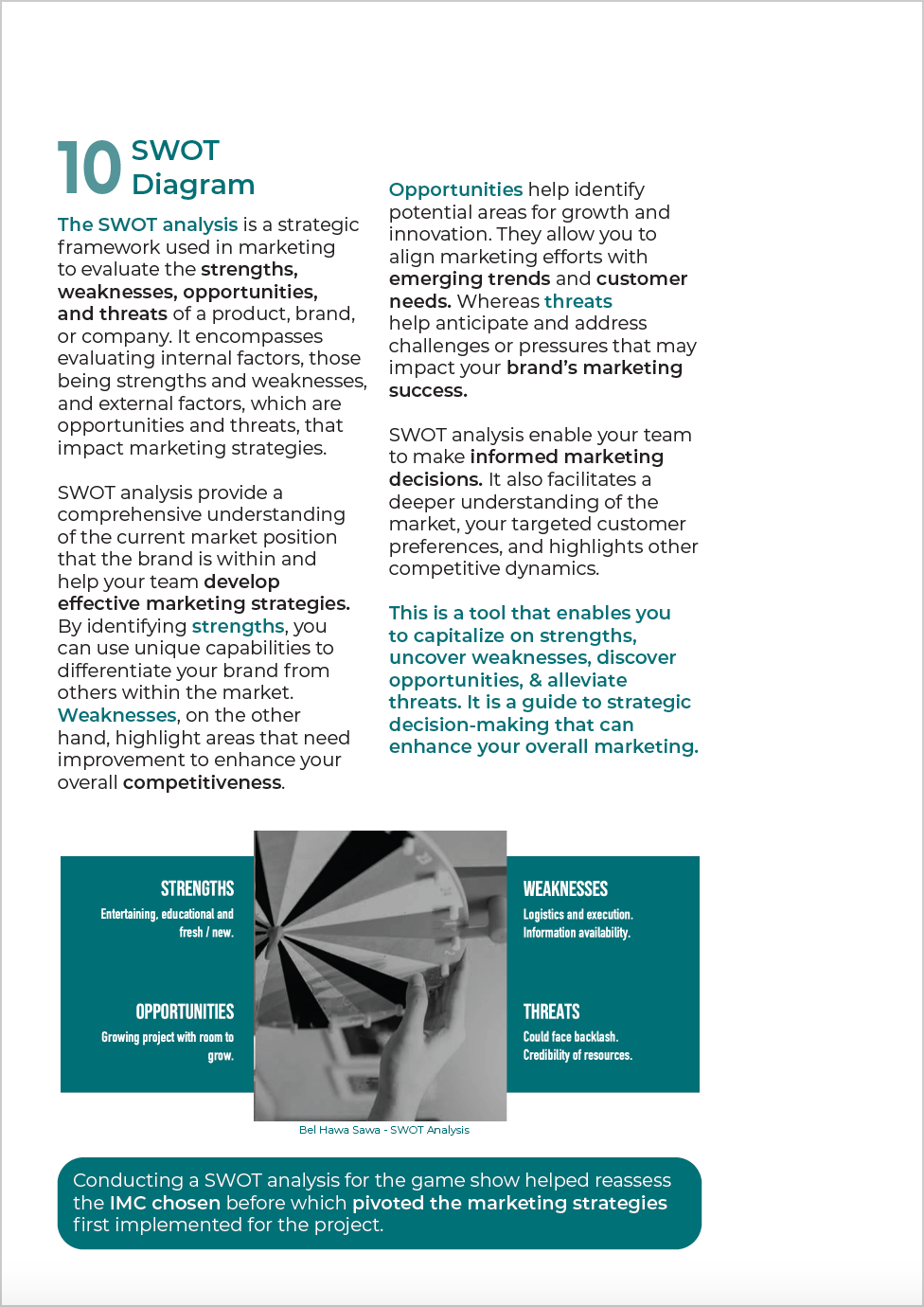 10 SWOT Diagram

The SWOT analysis is a strategic framework used in marketing to evaluate the strengths, weaknesses, opportunities, and threats of a product, brand, or company. It encompasses evaluating internal factors, those being strengths and weaknesses, and external factors, which are opportunities and threats, that impact marketing strategies.

SWOT analysis provide a comprehensive understanding of the current market position that the brand is within and help your team develop effective marketing strategies. By identifying strengths, you can use unique capabilities to differentiate your brand from others within the market. Weaknesses, on the other hand, highlight areas that need improvement to enhance your overall competitiveness.

Opportunities help identify potential areas for growth and innovation. They allow you to align marketing efforts with emerging trends and customer needs. Whereas threats help anticipate and address challenges or pressures that may impact your brand's marketing success.

SWOT analysis enable your team to make informed marketing decisions. It also facilitates a deeper understanding of the market, your targeted customer preferences, and highlights other competitive dynamics.

This is a tool that enables you to capitalize on strengths, uncover weaknesses, discover opportunities, & alleviate threats. It is a guide to strategic decision-making that can enhance your overall marketing.

STRENGTHS
Entertaining, educational and fresh / new.

OPPORTUNITIES
Growing project with room to grow.

WEAKNESSES
Logistics and execution. Information availability.

THREATS
Could face backlash. Credibility of resources.

Bel Hawa Sawa - SWOT Analysis

Conducting a SWOT analysis for the game show helped reassess the IMC chosen before which pivoted the marketing strategies first implemented for the project.